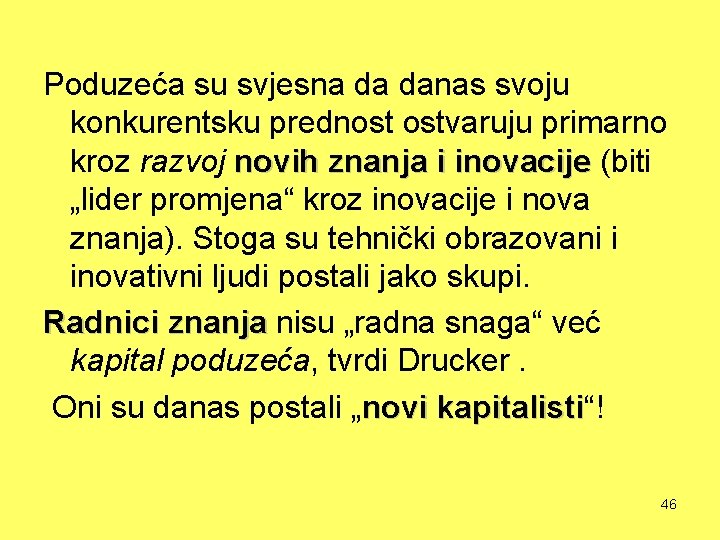 Poduzeća su svjesna da danas svoju konkurentsku prednost ostvaruju primarno kroz razvoj novih znanja i inovacije (biti „lider promjena“ kroz inovacije i nova znanja). Stoga su tehnički obrazovani i inovativni ljudi postali jako skupi.

Radnici znanja nisu „radna snaga“ već kapital poduzeća, tvrdi Drucker .

Oni su danas postali „novi kapitalisti“!

46